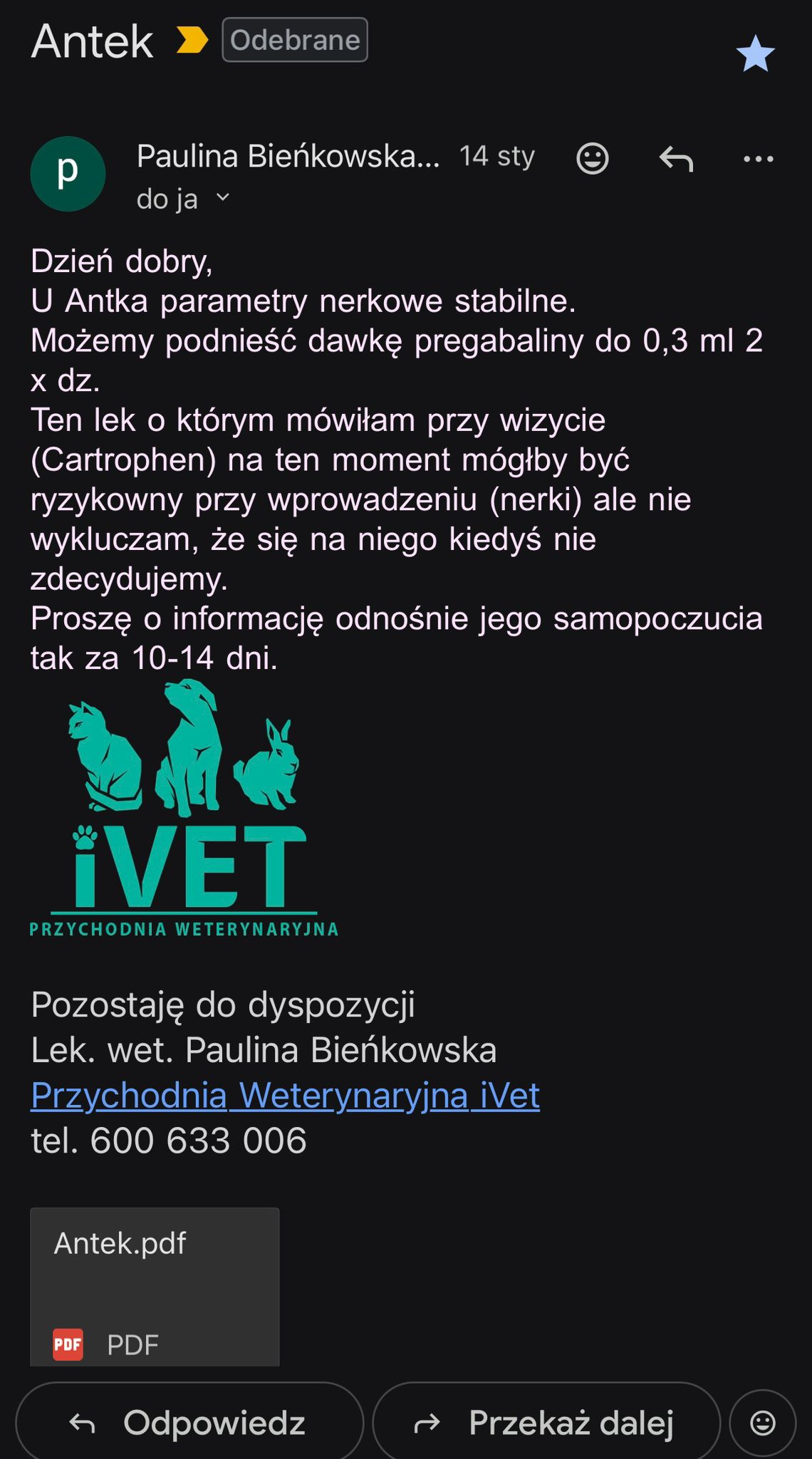 Antek Odebrane

p Paulina Bieńkowska... 14 sty
do ja

Dzień dobry,
U Antka parametry nerkowe stabilne.
Możemy podnieść dawkę pregabaliny do 0,3 ml 2 x dz.
Ten lek o którym mówiłam przy wizycie (Cartrophen) na ten moment mógłby być ryzykowny przy wprowadzeniu (nerki) ale nie wykluczam, że się na niego kiedyś nie zdecydujemy.
Proszę o informację odnośnie jego samopoczucia tak za 10-14 dni.

iVET
PRZYCHODNIA WETERYNARYJNA

Pozostaję do dyspozycji
Lek. wet. Paulina Bieńkowska
Przychodnia Weterynaryjna iVet
tel. 600 633 006

Antek.pdf
PDF PDF

Odpowiedz
Przekaż dalej